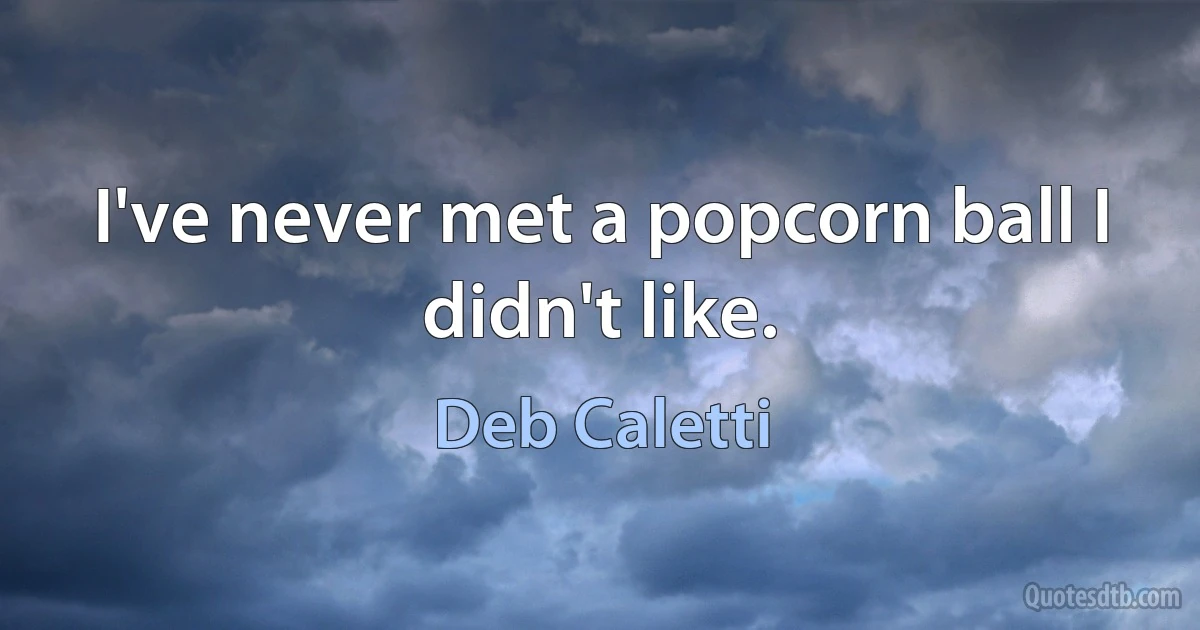 I've never met a popcorn ball I didn't like.

Deb Caletti

Quotesdtb.com